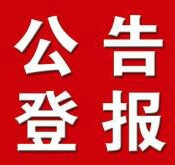 公告
登报